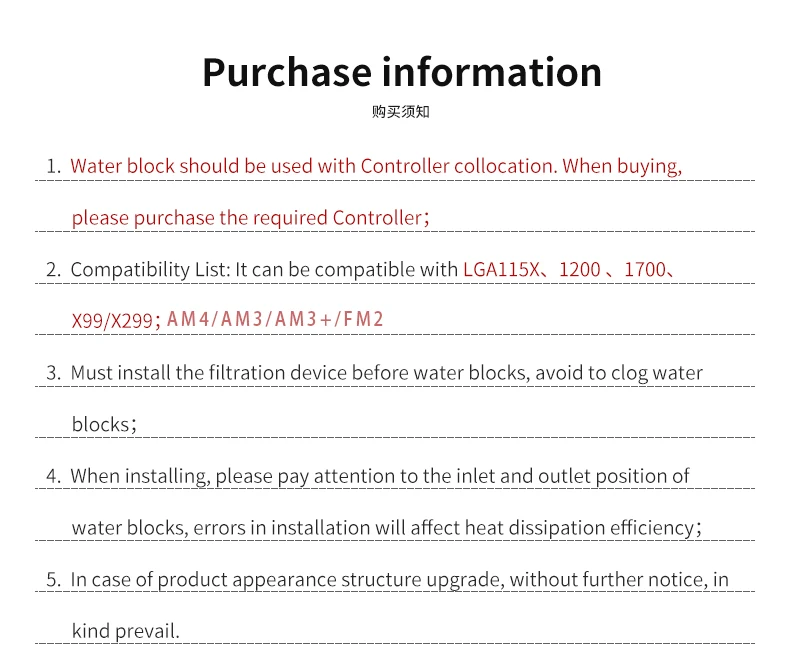 Purchase information

购买须知

1. Water block should be used with Controller collocation. When buying, please purchase the required Controller；

2. Compatibility List: It can be compatible with LGA115X、1200 、1700、X99/X299；AM4/AM3/AM3+/FM2

3. Must install the filtration device before water blocks, avoid to clog water blocks；

4. When installing, please pay attention to the inlet and outlet position of water blocks, errors in installation will affect heat dissipation efficiency；

5. In case of product appearance structure upgrade, without further notice, in kind prevail.